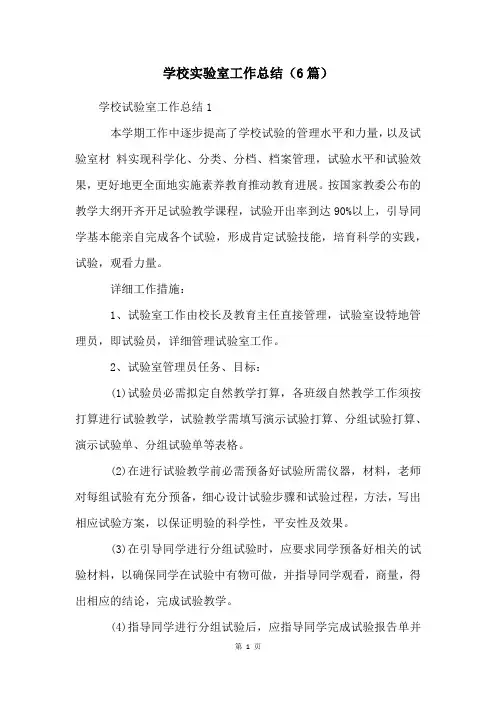 学校实验室工作总结（6篇）

学校试验室工作总结1

本学期工作中逐步提高了学校试验的管理水平和力量，以及试验室材 料实现科学化、分类、分档、档案管理，试验水平和试验效果，更好地更全面地实施素养教育推动教育进展。按国家教委公布的教学大纲开齐开足试验教学课程，试验开出率到达90%以上，引导同学基本能亲自完成各个试验，形成肯定试验技能，培育科学的实践，试验，观看力量。

详细工作措施：

1、试验室工作由校长及教育主任直接管理，试验室设特地管理员，即试验员，详细管理试验室工作。

2、试验室管理员任务、目标：

(1)试验员必需拟定自然教学打算，各班级自然教学工作须按打算进行试验教学，试验教学需填写演示试验打算、分组试验打算、演示试验单、分组试验单等表格。

(2)在进行试验教学前必需预备好试验所需仪器，材料，老师对每组试验有充分预备，细心设计试验步骤和试验过程，方法，写出相应试验方案，以保证明验的科学性，平安性及效果。

(3)在引导同学进行分组试验时，应要求同学预备好相关的试验材料，以确保同学在试验中有物可做，并指导同学观看，商量，得出相应的结论，完成试验教学。

(4)指导同学进行分组试验后，应指导同学完成试验报告单并

第 1 页